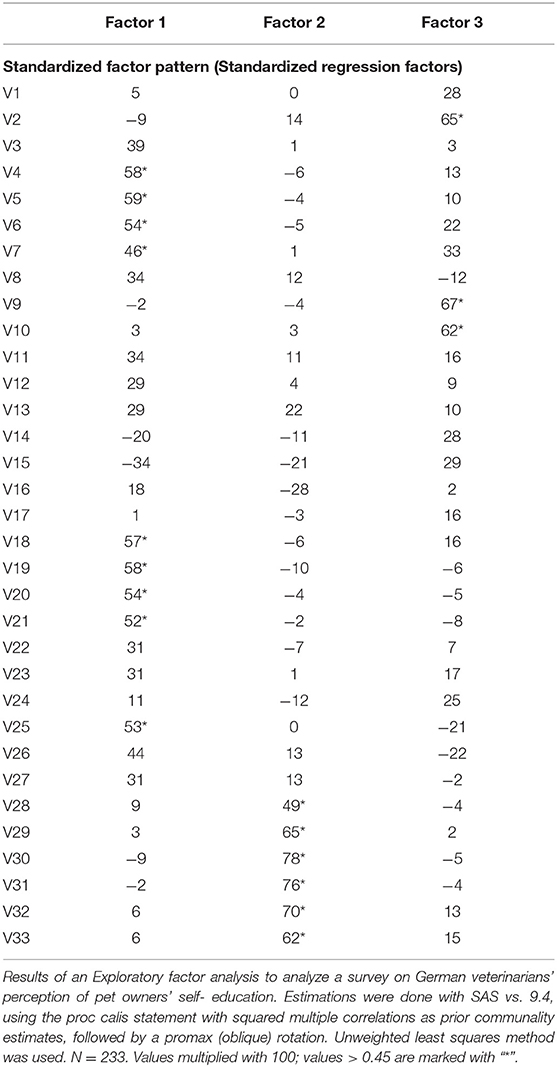 | | Factor 1 | Factor 2 | Factor 3 |
|---|---|---|---|
| **Standardized factor pattern (Standardized regression factors)** | | | |
| V1 | 5 | 0 | 28 |
| V2 | −9 | 14 | 65* |
| V3 | 39 | 1 | 3 |
| V4 | 58* | −6 | 13 |
| V5 | 59* | −4 | 10 |
| V6 | 54* | −5 | 22 |
| V7 | 46* | 1 | 33 |
| V8 | 34 | 12 | −12 |
| V9 | −2 | −4 | 67* |
| V10 | 3 | 3 | 62* |
| V11 | 34 | 11 | 16 |
| V12 | 29 | 4 | 9 |
| V13 | 29 | 22 | 10 |
| V14 | −20 | −11 | 28 |
| V15 | −34 | −21 | 29 |
| V16 | 18 | −28 | 2 |
| V17 | 1 | −3 | 16 |
| V18 | 57* | −6 | 16 |
| V19 | 58* | −10 | −6 |
| V20 | 54* | −4 | −5 |
| V21 | 52* | −2 | −8 |
| V22 | 31 | −7 | 7 |
| V23 | 31 | 1 | 17 |
| V24 | 11 | −12 | 25 |
| V25 | 53* | 0 | −21 |
| V26 | 44 | 13 | −22 |
| V27 | 31 | 13 | −2 |
| V28 | 9 | 49* | −4 |
| V29 | 3 | 65* | 2 |
| V30 | −9 | 78* | −5 |
| V31 | −2 | 76* | −4 |
| V32 | 6 | 70* | 13 |
| V33 | 6 | 62* | 15 |

Results of an Exploratory factor analysis to analyze a survey on German veterinarians' perception of pet owners' self- education. Estimations were done with SAS vs. 9.4, using the proc calis statement with squared multiple correlations as prior communality estimates, followed by a promax (oblique) rotation. Unweighted least squares method was used. N = 233. Values multiplied with 100; values > 0.45 are marked with "*".